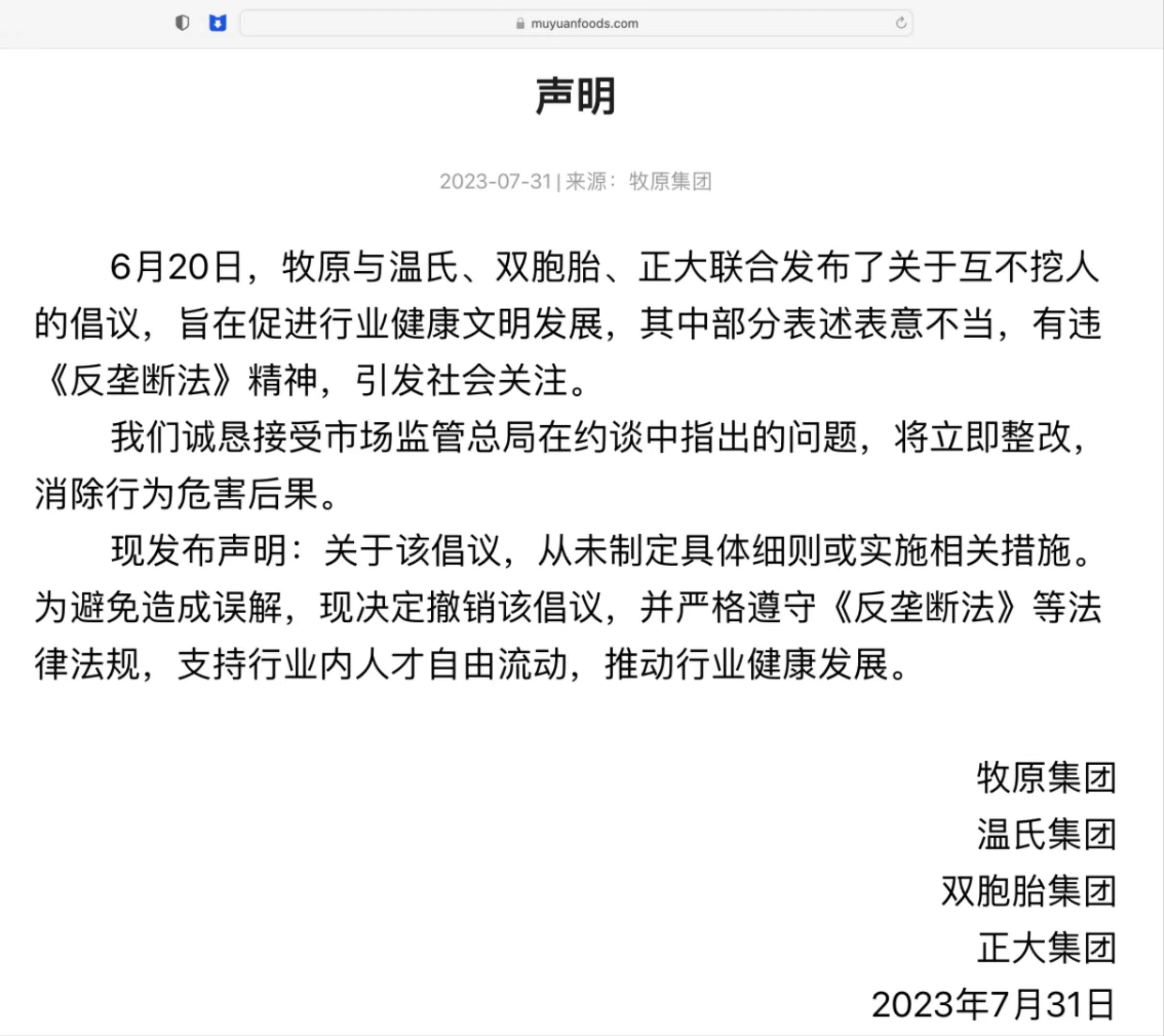 muyuanfoods.com

声明

2023-07-31 | 来源： 牧原集团

6月20日，牧原与温氏、双胞胎、正大联合发布了关于互不挖人的倡议，旨在促进行业健康文明发展，其中部分表述表意不当，有违《反垄断法》精神，引发社会关注。

我们诚恳接受市场监管总局在约谈中指出的问题，将立即整改，消除行为危害后果。

现发布声明：关于该倡议，从未制定具体细则或实施相关措施。为避免造成误解，现决定撤销该倡议，并严格遵守《反垄断法》等法律法规，支持行业内人才自由流动，推动行业健康发展。

牧原集团
温氏集团
双胞胎集团
正大集团
2023年7月31日